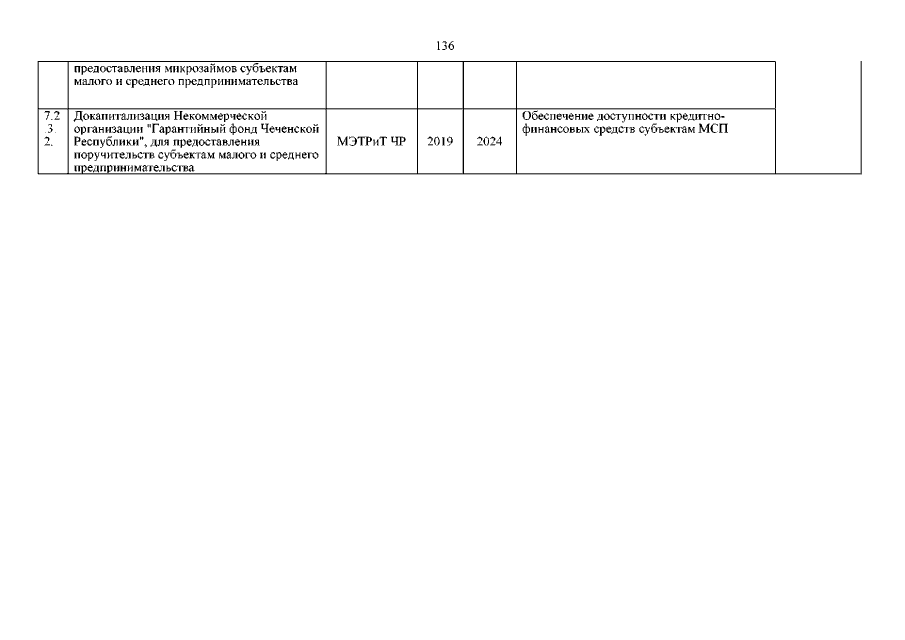 136

|  | предоставления микрозаймов субъектам малого и среднего предпринимательства |  |  |  |  |  |
|---|---|---|---|---|---|---|
| 7.2.3.2. | Докапитализация Некоммерческой организации "Гарантийный фонд Чеченской Республики", для предоставления поручительств субъектам малого и среднего предпринимательства | МЭТРиТ ЧР | 2019 | 2024 | Обеспечение доступности кредитно-финансовых средств субъектам МСП |  |